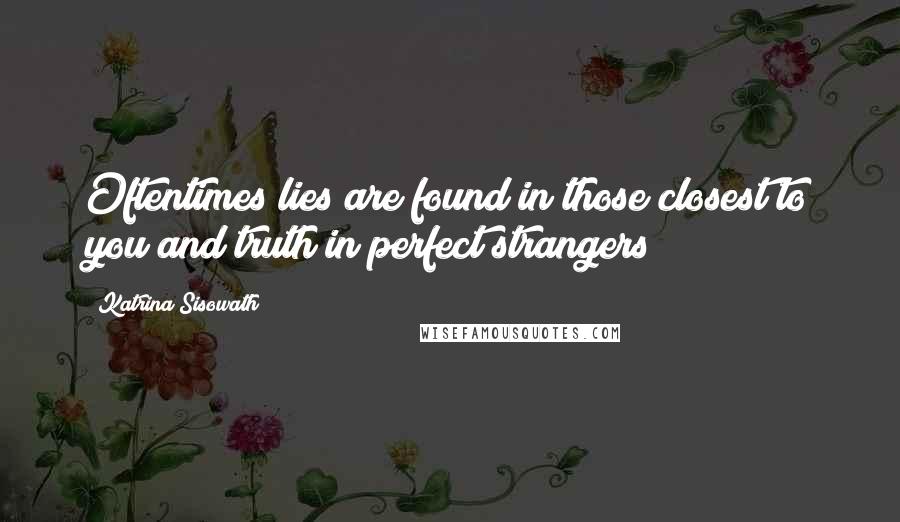 Oftentimes lies are found in those closest to you and truth in perfect strangers

Katrina Sisowath

WISEFAMOUSQUOTES.COM